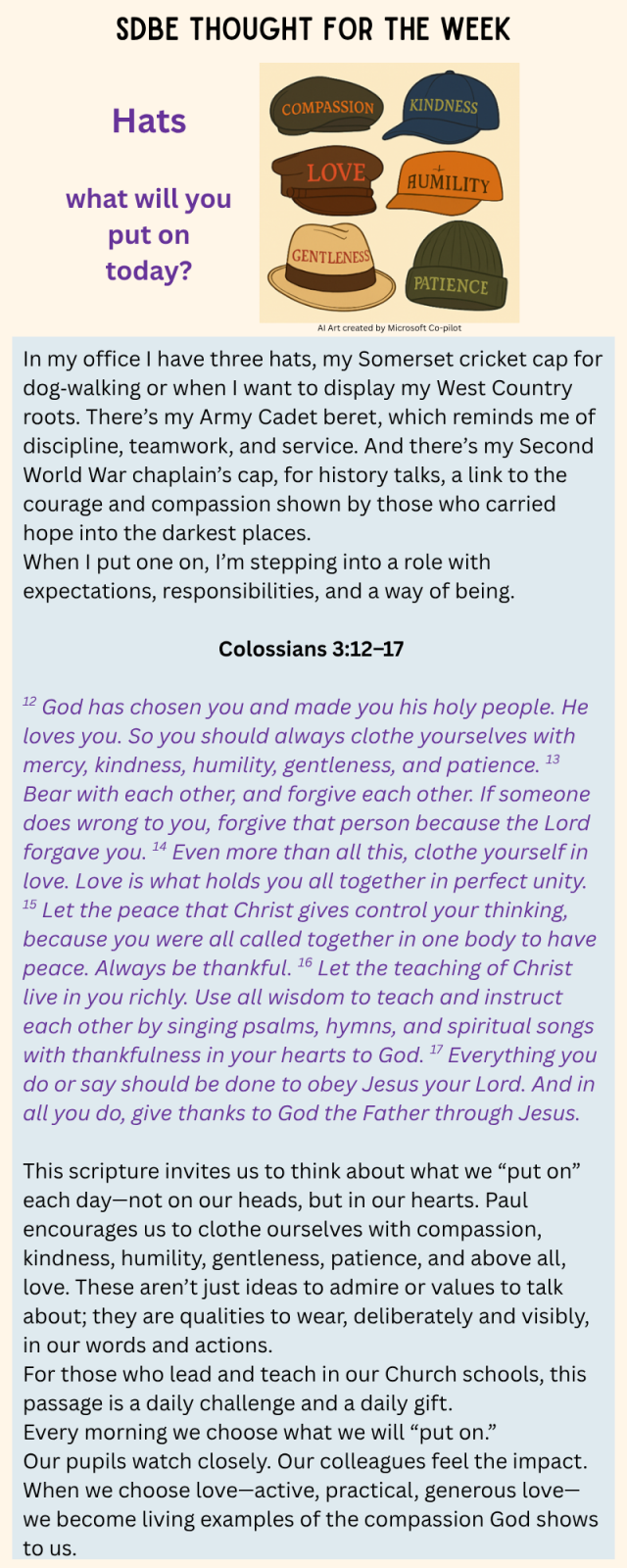 SDBE THOUGHT FOR THE WEEK

Hats

what will you put on today?

COMPASSION
KINDNESS
LOVE
HUMILITY
GENTLENESS
PATIENCE

AI Art created by Microsoft Co-pilot

In my office I have three hats, my Somerset cricket cap for dog-walking or when I want to display my West Country roots. There's my Army Cadet beret, which reminds me of discipline, teamwork, and service. And there's my Second World War chaplain's cap, for history talks, a link to the courage and compassion shown by those who carried hope into the darkest places.
When I put one on, I'm stepping into a role with expectations, responsibilities, and a way of being.

Colossians 3:12–17

$^{12}$ God has chosen you and made you his holy people. He loves you. So you should always clothe yourselves with mercy, kindness, humility, gentleness, and patience. $^{13}$ Bear with each other, and forgive each other. If someone does wrong to you, forgive that person because the Lord forgave you. $^{14}$ Even more than all this, clothe yourself in love. Love is what holds you all together in perfect unity. $^{15}$ Let the peace that Christ gives control your thinking, because you were all called together in one body to have peace. Always be thankful. $^{16}$ Let the teaching of Christ live in you richly. Use all wisdom to teach and instruct each other by singing psalms, hymns, and spiritual songs with thankfulness in your hearts to God. $^{17}$ Everything you do or say should be done to obey Jesus your Lord. And in all you do, give thanks to God the Father through Jesus.

This scripture invites us to think about what we "put on" each day—not on our heads, but in our hearts. Paul encourages us to clothe ourselves with compassion, kindness, humility, gentleness, patience, and above all, love. These aren't just ideas to admire or values to talk about; they are qualities to wear, deliberately and visibly, in our words and actions.
For those who lead and teach in our Church schools, this passage is a daily challenge and a daily gift.
Every morning we choose what we will "put on."
Our pupils watch closely. Our colleagues feel the impact.
When we choose love—active, practical, generous love—we become living examples of the compassion God shows to us.